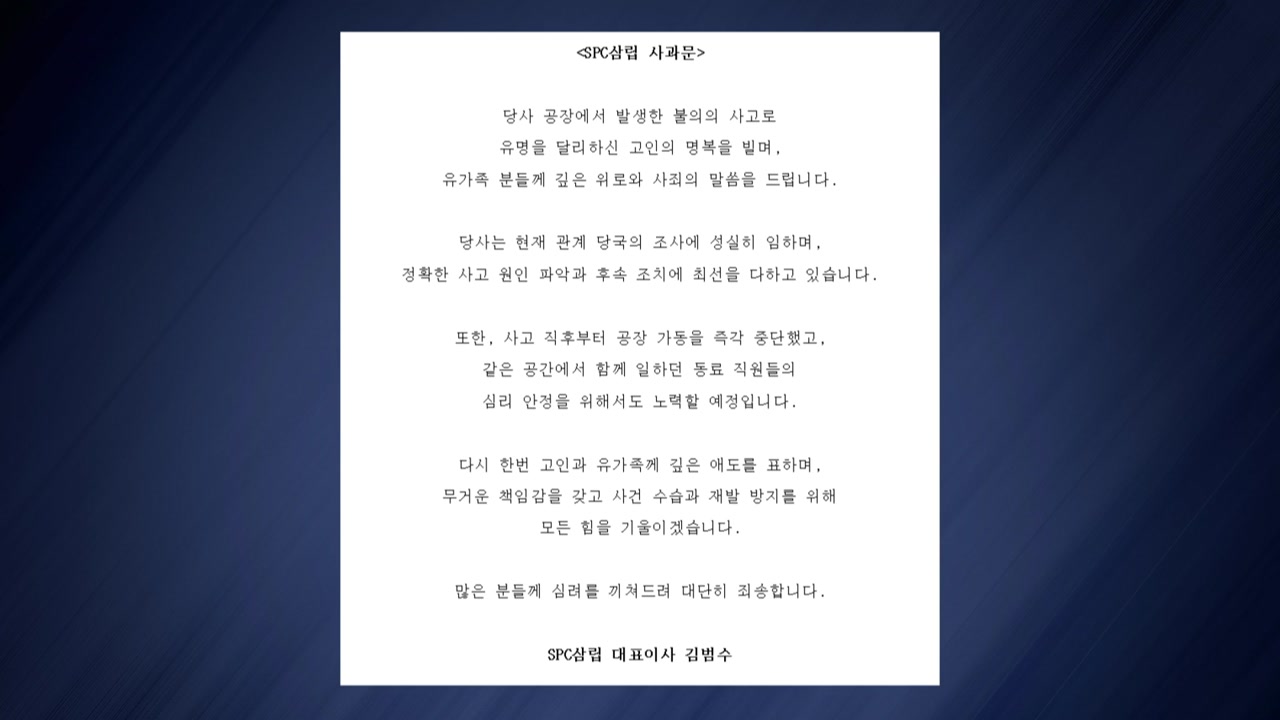 <SPC삼립 사과문>

당사 공장에서 발생한 불의의 사고로 유명을 달리하신 고인의 명복을 빌며, 유가족 분들께 깊은 위로와 사죄의 말씀을 드립니다.

당사는 현재 관계 당국의 조사에 성실히 임하며, 정확한 사고 원인 파악과 후속 조치에 최선을 다하고 있습니다.

또한, 사고 직후부터 공장 가동을 즉각 중단했고, 같은 공간에서 함께 일하던 동료 직원들의 심리 안정을 위해서도 노력할 예정입니다.

다시 한번 고인과 유가족께 깊은 애도를 표하며, 무거운 책임감을 갖고 사건 수습과 재발 방지를 위해 모든 힘을 기울이겠습니다.

많은 분들께 심려를 끼쳐드려 대단히 죄송합니다.

SPC삼립 대표이사 김범수